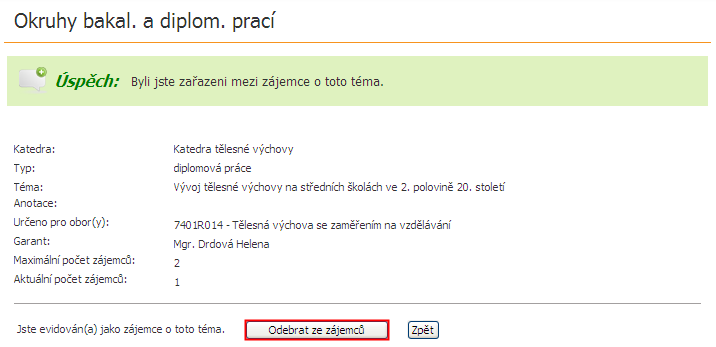 Okruhy bakal. a diplom. prací

Úspěch: Byli jste zařazeni mezi zájemce o toto téma.

| | |
|---|---|
| Katedra: | Katedra tělesné výchovy |
| Typ: | diplomová práce |
| Téma: | Vývoj tělesné výchovy na středních školách ve 2. polovině 20. století |
| Anotace: | |
| Určeno pro obor(y): | 7401R014 - Tělesná výchova se zaměřením na vzdělávání |
| Garant: | Mgr. Drdová Helena |
| Maximální počet zájemců: | 2 |
| Aktuální počet zájemců: | 1 |

Jste evidován(a) jako zájemce o toto téma. Odebrat ze zájemců Zpět